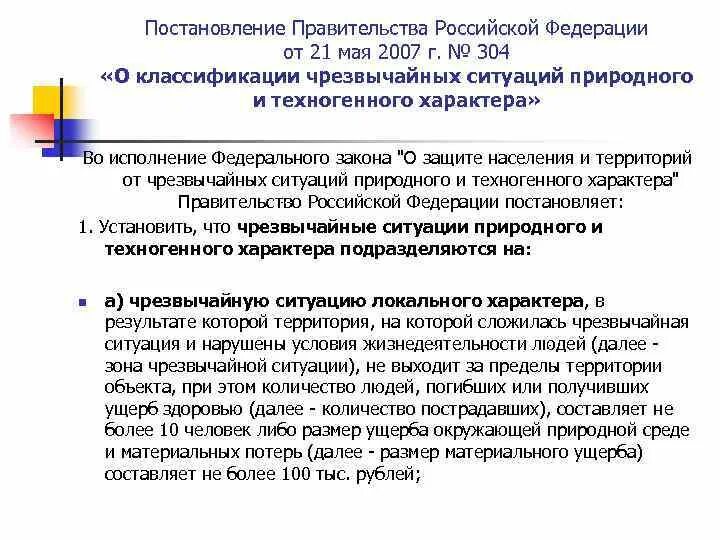 Постановление Правительства Российской Федерации от 21 мая 2007 г. № 304 «О классификации чрезвычайных ситуаций природного и техногенного характера»

Во исполнение Федерального закона "О защите населения и территорий от чрезвычайных ситуаций природного и техногенного характера" Правительство Российской Федерации постановляет:

1. Установить, что чрезвычайные ситуации природного и техногенного характера подразделяются на:

а) чрезвычайную ситуацию локального характера, в результате которой территория, на которой сложилась чрезвычайная ситуация и нарушены условия жизнедеятельности людей (далее - зона чрезвычайной ситуации), не выходит за пределы территории объекта, при этом количество людей, погибших или получивших ущерб здоровью (далее - количество пострадавших), составляет не более 10 человек либо размер ущерба окружающей природной среде и материальных потерь (далее - размер материального ущерба) составляет не более 100 тыс. рублей;